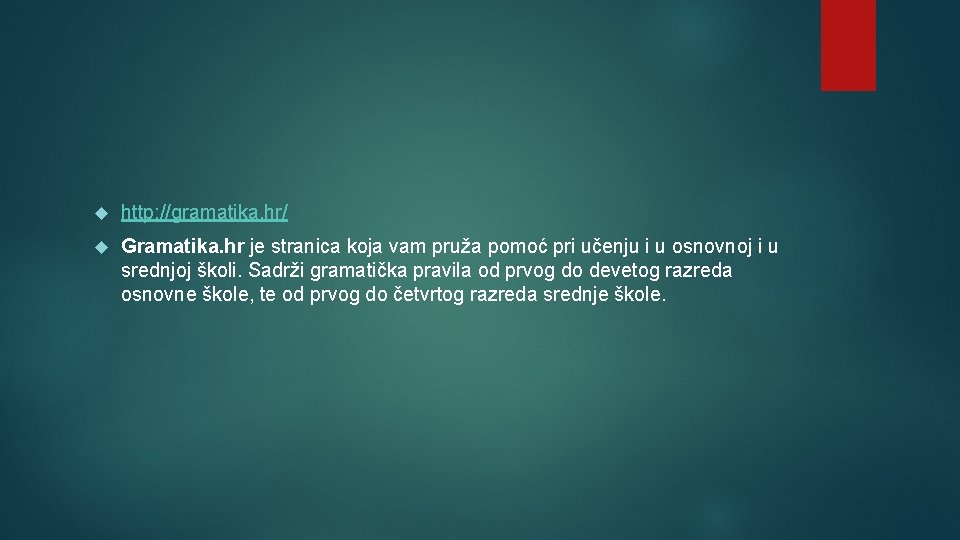 http://gramatika.hr/

Gramatika.hr je stranica koja vam pruža pomoć pri učenju i u osnovnoj i u srednjoj školi. Sadrži gramatička pravila od prvog do devetog razreda osnovne škole, te od prvog do četvrtog razreda srednje škole.